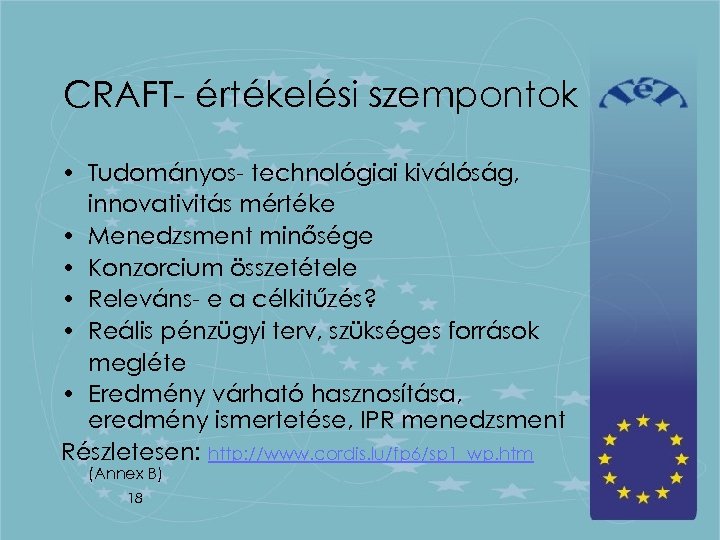 CRAFT- értékelési szempontok

• Tudományos- technológiai kiválóság, innovativitás mértéke
• Menedzsment minősége
• Konzorcium összetétele
• Releváns- e a célkitűzés?
• Reális pénzügyi terv, szükséges források megléte
• Eredmény várható hasznosítása, eredmény ismertetése, IPR menedzsment

Részletesen: http://www.cordis.lu/fp6/sp1_wp.htm
(Annex B)

18